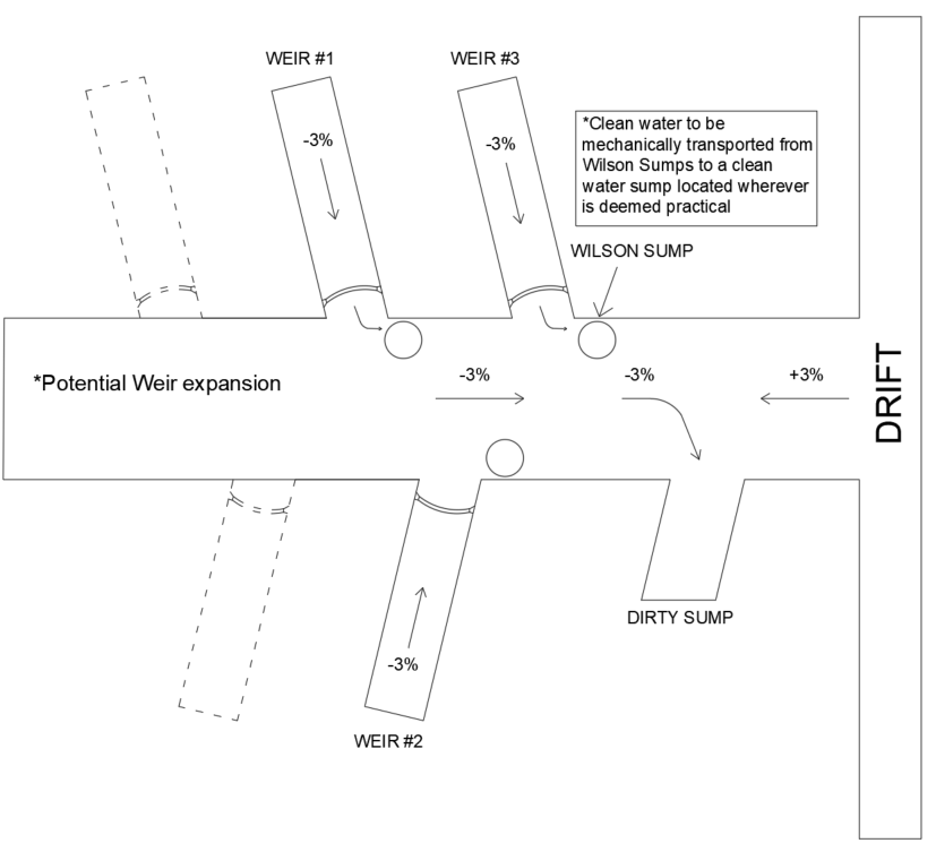 WEIR #1

WEIR #3

-3%

-3%

*Clean water to be mechanically transported from Wilson Sumps to a clean water sump located wherever is deemed practical

WILSON SUMP

*Potential Weir expansion

-3%

-3%

+3%

DRIFT

DIRTY SUMP

-3%

WEIR #2